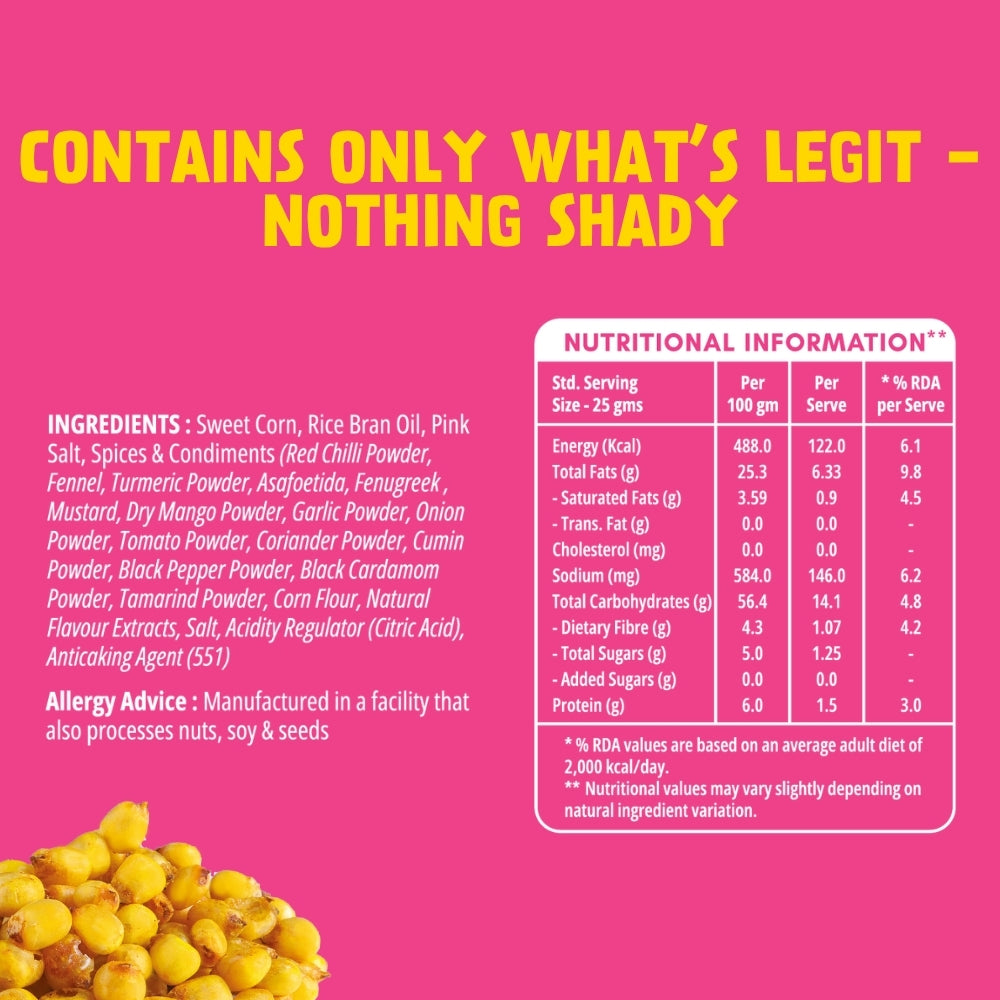 CONTAINS ONLY WHAT'S LEGIT - NOTHING SHADY

INGREDIENTS : Sweet Corn, Rice Bran Oil, Pink Salt, Spices & Condiments (Red Chilli Powder, Fennel, Turmeric Powder, Asafoetida, Fenugreek , Mustard, Dry Mango Powder, Garlic Powder, Onion Powder, Tomato Powder, Coriander Powder, Cumin Powder, Black Pepper Powder, Black Cardamom Powder, Tamarind Powder, Corn Flour, Natural Flavour Extracts, Salt, Acidity Regulator (Citric Acid), Anticaking Agent (551)

Allergy Advice : Manufactured in a facility that also processes nuts, soy & seeds

NUTRITIONAL INFORMATION**

| Std. Serving Size - 25 gms | Per 100 gm | Per Serve | * % RDA per Serve |
|---|---|---|---|
| Energy (Kcal) | 488.0 | 122.0 | 6.1 |
| Total Fats (g) | 25.3 | 6.33 | 9.8 |
| - Saturated Fats (g) | 3.59 | 0.9 | 4.5 |
| - Trans. Fat (g) | 0.0 | 0.0 | - |
| Cholesterol (mg) | 0.0 | 0.0 | - |
| Sodium (mg) | 584.0 | 146.0 | 6.2 |
| Total Carbohydrates (g) | 56.4 | 14.1 | 4.8 |
| - Dietary Fibre (g) | 4.3 | 1.07 | 4.2 |
| - Total Sugars (g) | 5.0 | 1.25 | - |
| - Added Sugars (g) | 0.0 | 0.0 | - |
| Protein (g) | 6.0 | 1.5 | 3.0 |

* % RDA values are based on an average adult diet of 2,000 kcal/day.
** Nutritional values may vary slightly depending on natural ingredient variation.